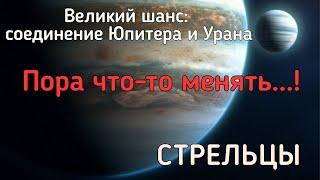 Великий шанс:
соединение Юпитера и Урана

Пора что-то менять...!

СТРЕЛЬЦЫ